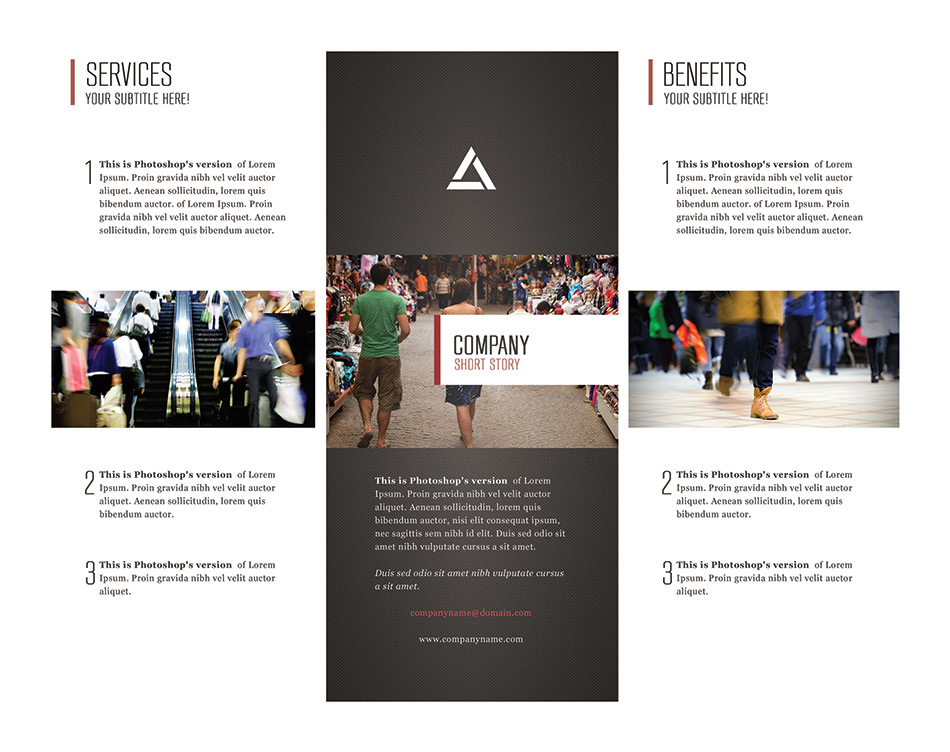 SERVICES
YOUR SUBTITLE HERE!

1 This is Photoshop's version of Lorem Ipsum. Proin gravida nibh vel velit auctor aliquet. Aenean sollicitudin, lorem quis bibendum auctor. of Lorem Ipsum. Proin gravida nibh vel velit auctor aliquet. Aenean sollicitudin, lorem quis bibendum auctor.

2 This is Photoshop's version of Lorem Ipsum. Proin gravida nibh vel velit auctor aliquet. Aenean sollicitudin, lorem quis bibendum auctor.

3 This is Photoshop's version of Lorem Ipsum. Proin gravida nibh vel velit auctor aliquet.

COMPANY
SHORT STORY

This is Photoshop's version of Lorem Ipsum. Proin gravida nibh vel velit auctor aliquet. Aenean sollicitudin, lorem quis bibendum auctor, nisi elit consequat ipsum, nec sagittis sem nibh id elit. Duis sed odio sit amet nibh vulputate cursus a sit amet.

Duis sed odio sit amet nibh vulputate cursus a sit amet.

companyname@domain.com

www.companyname.com

BENEFITS
YOUR SUBTITLE HERE!

1 This is Photoshop's version of Lorem Ipsum. Proin gravida nibh vel velit auctor aliquet. Aenean sollicitudin, lorem quis bibendum auctor. of Lorem Ipsum. Proin gravida nibh vel velit auctor aliquet. Aenean sollicitudin, lorem quis bibendum auctor.

2 This is Photoshop's version of Lorem Ipsum. Proin gravida nibh vel velit auctor aliquet. Aenean sollicitudin, lorem quis bibendum auctor.

3 This is Photoshop's version of Lorem Ipsum. Proin gravida nibh vel velit auctor aliquet.